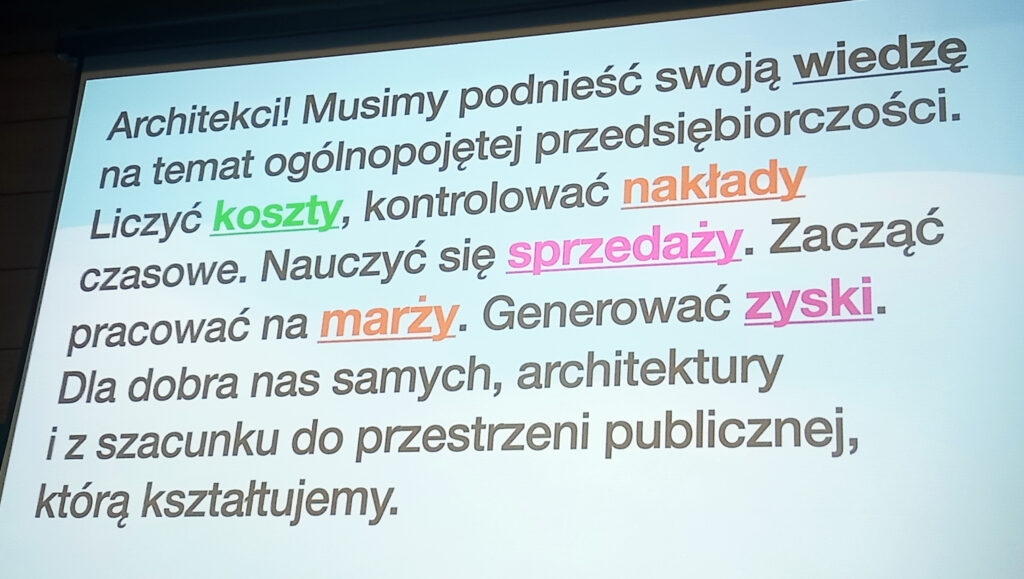 Architekci! Musimy podnieść swoją wiedzę na temat ogólnopojętej przedsiębiorczości. Liczyć koszty, kontrolować nakłady czasowe. Nauczyć się sprzedaży. Zacząć pracować na marży. Generować zyski. Dla dobra nas samych, architektury i z szacunku do przestrzeni publicznej, którą kształtujemy.